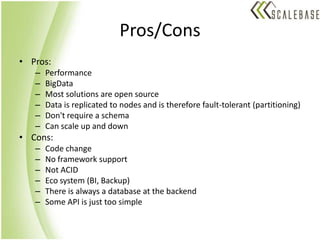 SCALEBASE

Pros/Cons

• Pros:
– Performance
– BigData
– Most solutions are open source
– Data is replicated to nodes and is therefore fault-tolerant (partitioning)
– Don't require a schema
– Can scale up and down
• Cons:
– Code change
– No framework support
– Not ACID
– Eco system (BI, Backup)
– There is always a database at the backend
– Some API is just too simple